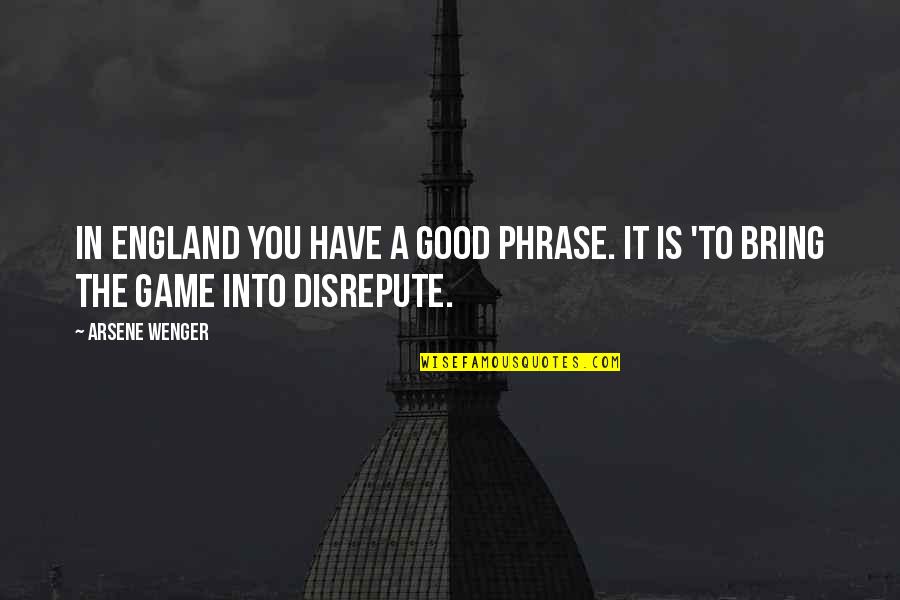 IN ENGLAND YOU HAVE A GOOD PHRASE. IT IS 'TO BRING THE GAME INTO DISREPUTE.

— ARSENE WENGER

WISEFAMOUSQUOTES.COM